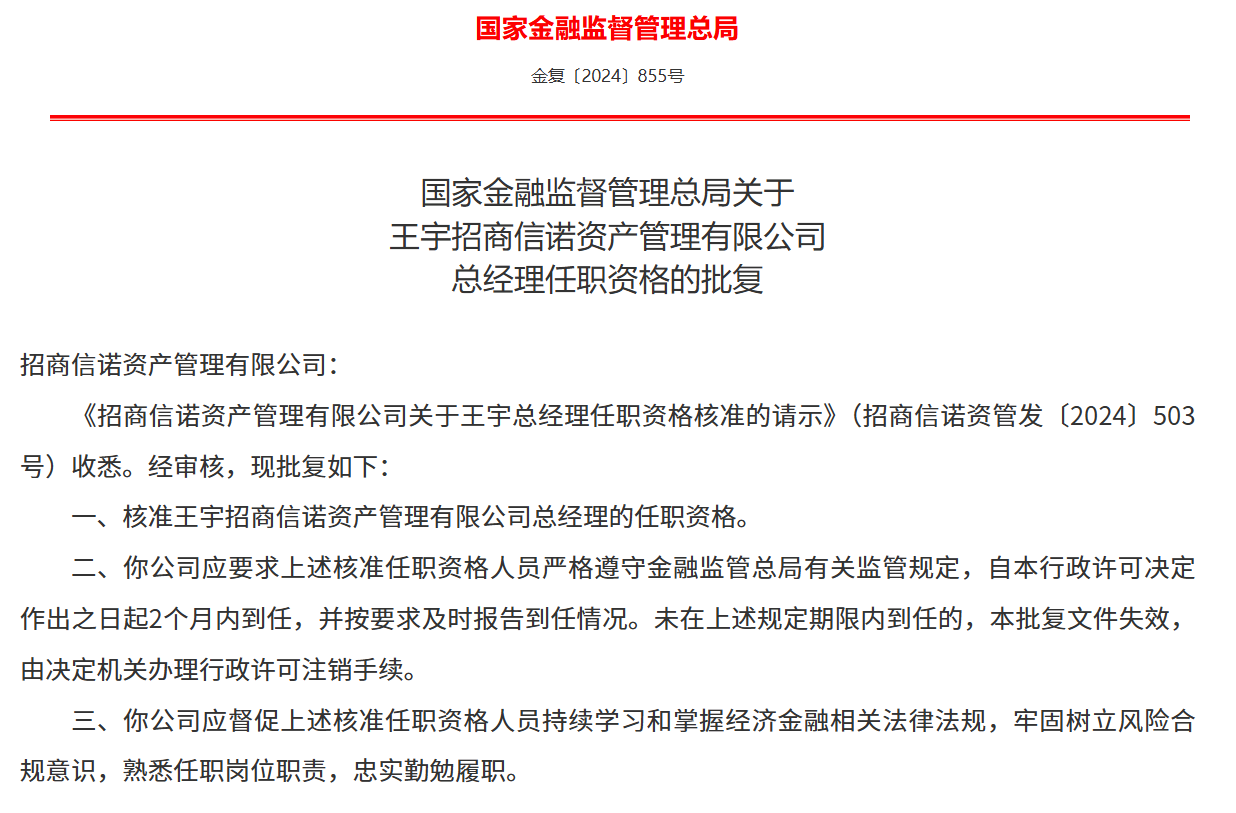 国家金融监督管理总局

金复〔2024〕855号

国家金融监督管理总局关于
王宇招商信诺资产管理有限公司
总经理任职资格的批复

招商信诺资产管理有限公司：

《招商信诺资产管理有限公司关于王宇总经理任职资格核准的请示》（招商信诺资管发〔2024〕503号）收悉。经审核，现批复如下：

一、核准王宇招商信诺资产管理有限公司总经理的任职资格。

二、你公司应要求上述核准任职资格人员严格遵守金融监管总局有关监管规定，自本行政许可决定作出之日起2个月内到任，并按要求及时报告到任情况。未在上述规定期限内到任的，本批复文件失效，由决定机关办理行政许可注销手续。

三、你公司应督促上述核准任职资格人员持续学习和掌握经济金融相关法律法规，牢固树立风险合规意识，熟悉任职岗位职责，忠实勤勉履职。